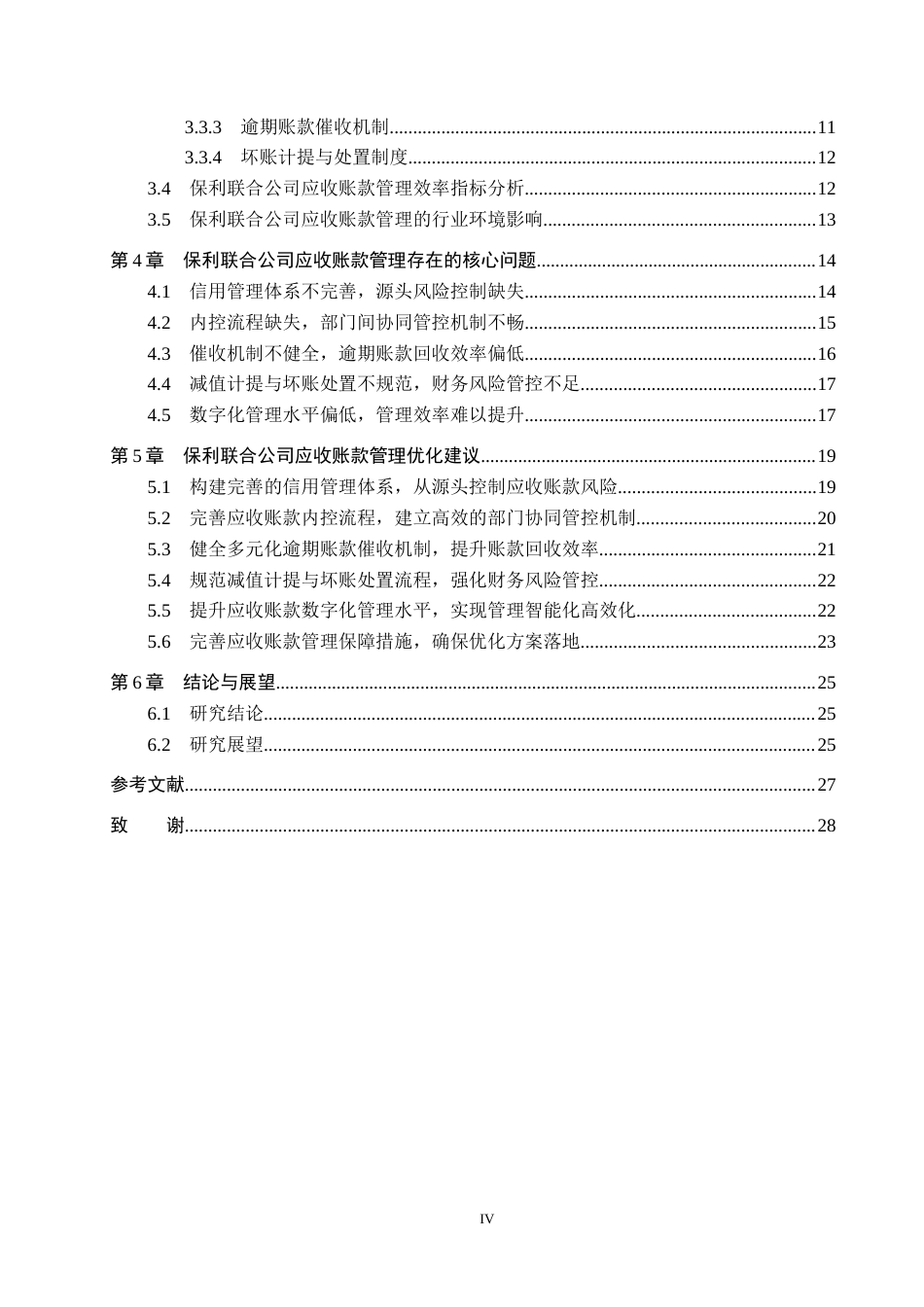 3.3.3 逾期账款催收机制 11
3.3.4 坏账计提与处置制度 12
3.4 保利联合公司应收账款管理效率指标分析 12
3.5 保利联合公司应收账款管理的行业环境影响 13
第4章 保利联合公司应收账款管理存在的核心问题 14
4.1 信用管理体系不完善，源头风险控制缺失 14
4.2 内控流程缺失，部门间协同管控机制不畅 15
4.3 催收机制不健全，逾期账款回收效率偏低 16
4.4 减值计提与坏账处置不规范，财务风险管控不足 17
4.5 数字化管理水平偏低，管理效率难以提升 17
第5章 保利联合公司应收账款管理优化建议 19
5.1 构建完善的信用管理体系，从源头控制应收账款风险 19
5.2 完善应收账款内控流程，建立高效的部门协同管控机制 20
5.3 健全多元化逾期账款催收机制，提升账款回收效率 21
5.4 规范减值计提与坏账处置流程，强化财务风险管控 22
5.5 提升应收账款数字化管理水平，实现管理智能化高效化 22
5.6 完善应收账款管理保障措施，确保优化方案落地 23
第6章 结论与展望 25
6.1 研究结论 25
6.2 研究展望 25
参考文献 27
致 谢 28

IV